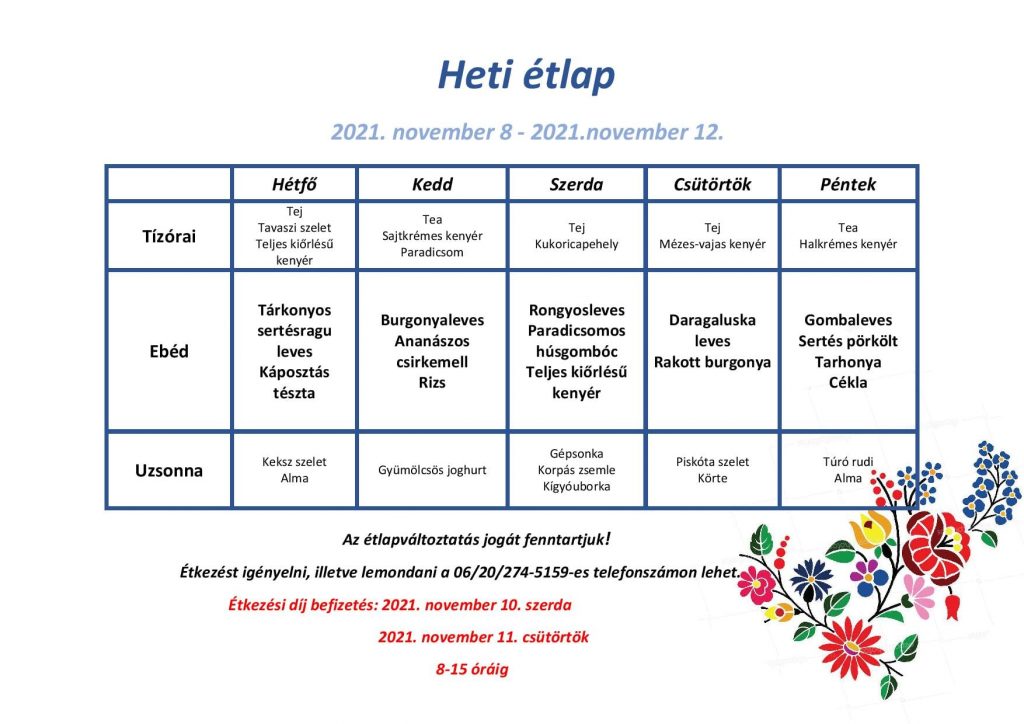 Heti étlap

2021. november 8 - 2021.november 12.

| | Hétfő | Kedd | Szerda | Csütörtök | Péntek |
|---|---|---|---|---|---|
| Tízórai | Tej Tavaszi szelet Teljes kiőrlésű kenyér | Tea Sajtkrémes kenyér Paradicsom | Tej Kukoricapehely | Tej Mézes-vajas kenyér | Tea Halkrémes kenyér |
| Ebéd | Tárkonyos sertésragu leves Káposztás tészta | Burgonyaleves Ananászos csirkemell Rizs | Rongyosleves Paradicsomos húsgombóc Teljes kiőrlésű kenyér | Daragaluska leves Rakott burgonya | Gombaleves Sertés pörkölt Tarhonya Cékla |
| Uzsonna | Keksz szelet Alma | Gyümölcsös joghurt | Gépsonka Korpás zsemle Kígyóuborka | Piskóta szelet Körte | Túró rudi Alma |

Az étlapváltoztatás jogát fenntartjuk!

Étkezést igényelni, illetve lemondani a 06/20/274-5159-es telefonszámon lehet.

Étkezési díj befizetés: 2021. november 10. szerda

2021. november 11. csütörtök

8-15 óráig